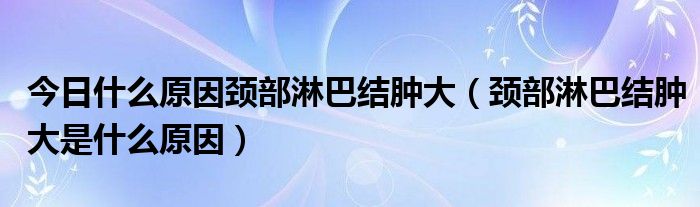 今日什么原因颈部淋巴结肿大（颈部淋巴结肿大是什么原因）